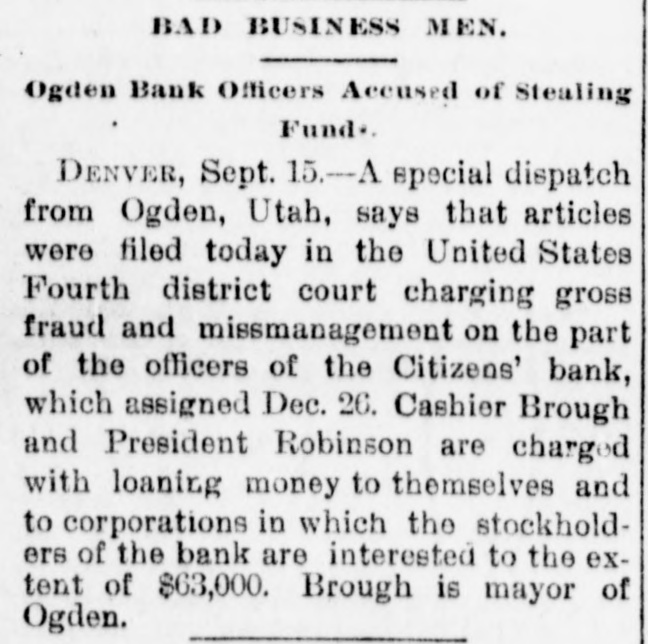 BAD BUSINESS MEN.

Ogden Bank Officers Accused of Stealing Funds.

DENVER, Sept. 15.—A special dispatch from Ogden, Utah, says that articles were filed today in the United States Fourth district court charging gross fraud and missmanagement on the part of the officers of the Citizens' bank, which assigned Dec. 26. Cashier Brough and President Robinson are charged with loaning money to themselves and to corporations in which the stockholders of the bank are interested to the extent of $63,000. Brough is mayor of Ogden.